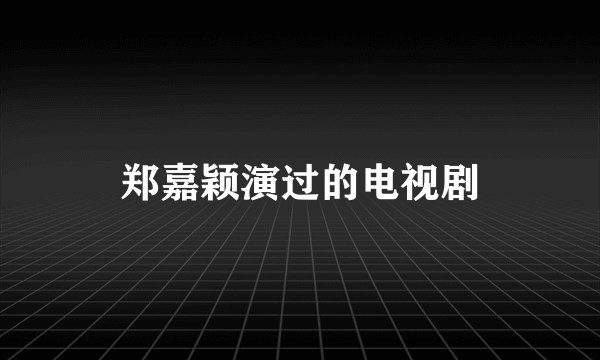 郑嘉颖演过的电视剧